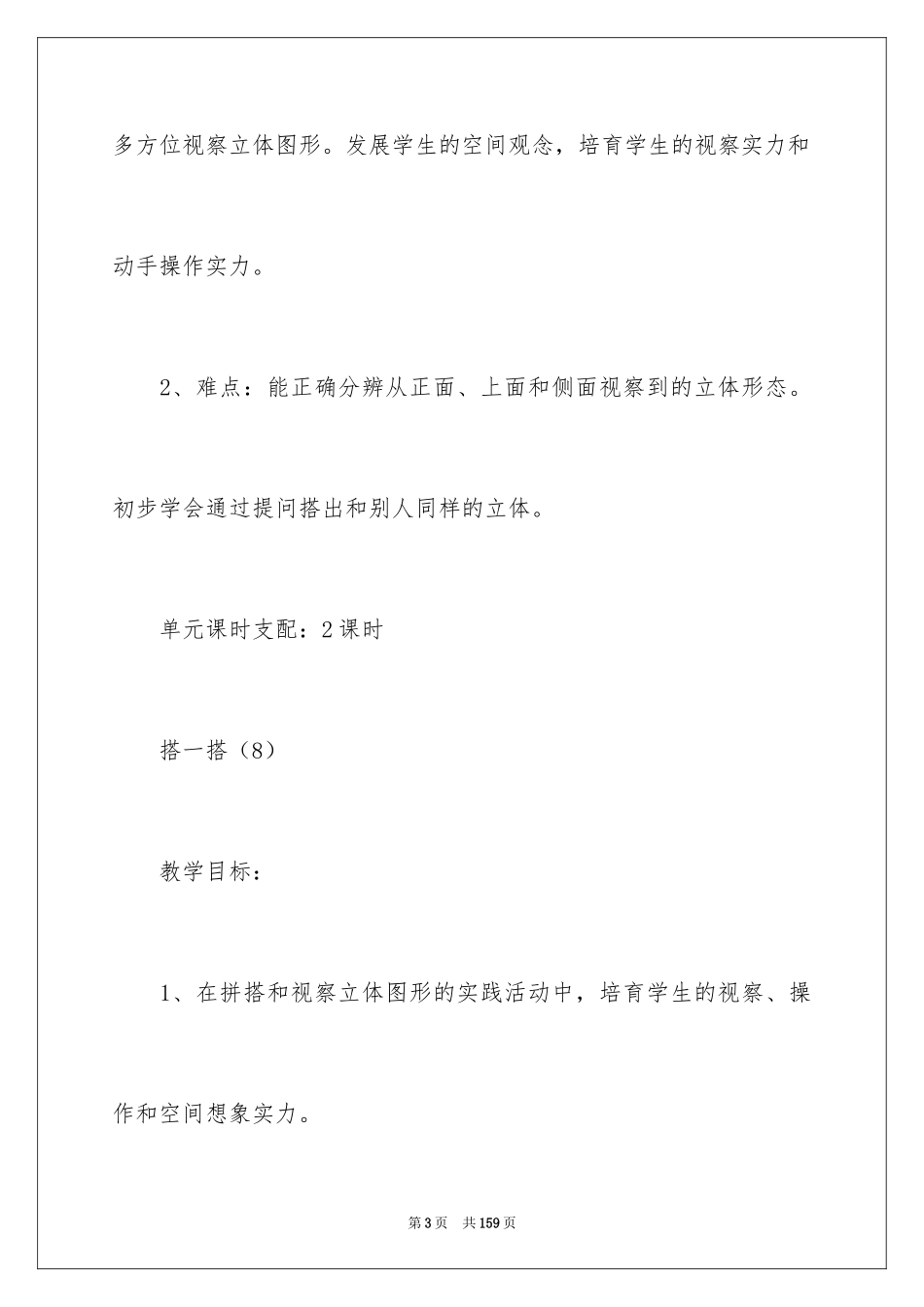 多方位视察立体图形。发展学生的空间观念，培育学生的视察实力和动手操作实力。

2、难点：能正确分辨从正面、上面和侧面视察到的立体形态。初步学会通过提问搭出和别人同样的立体。

单元课时支配：2课时

搭一搭（8）

教学目标：

1、在拼搭和视察立体图形的实践活动中，培育学生的视察、操作和空间想象实力。

第3页 共159页